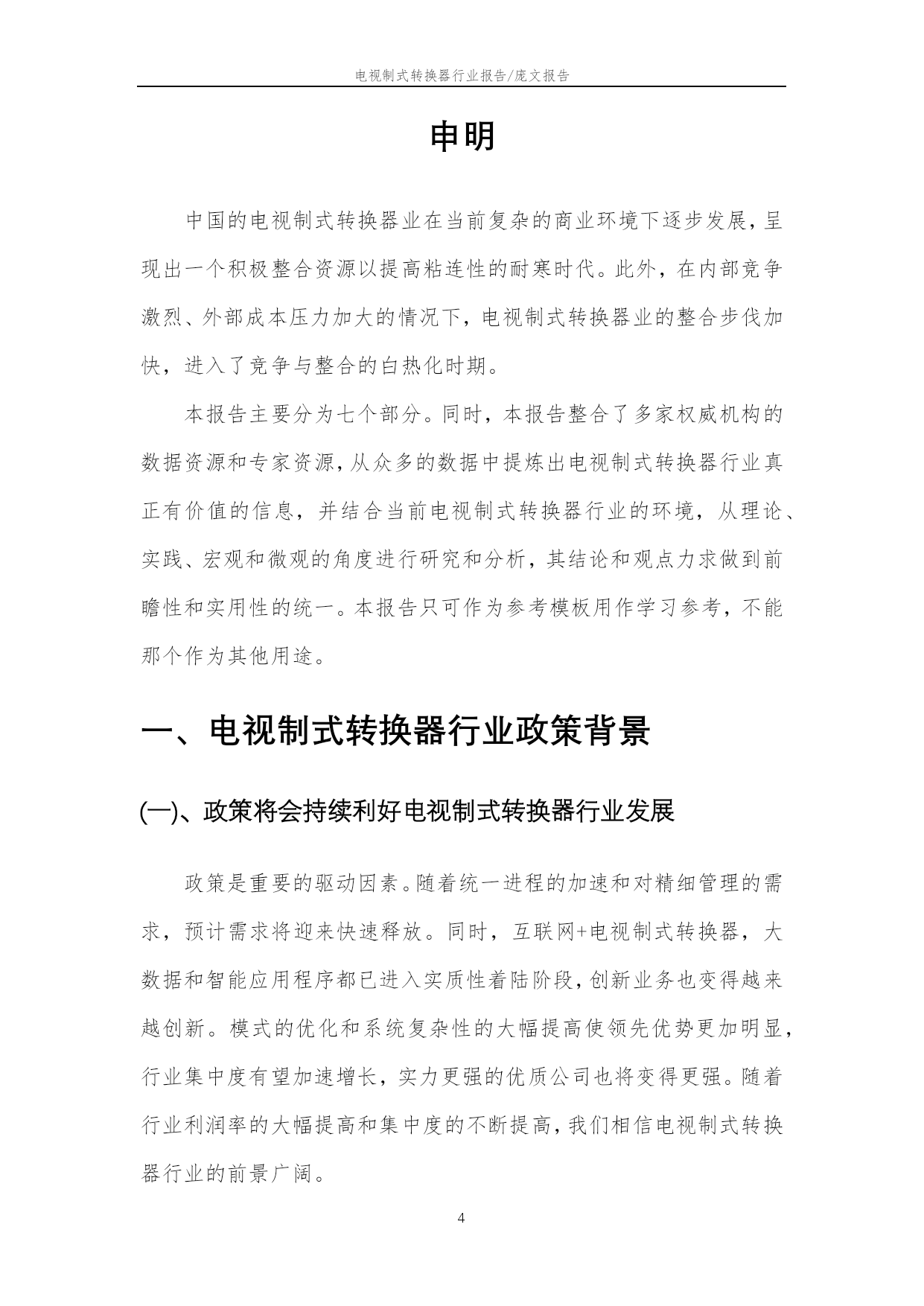 电视制式转换器行业报告/庞文报告

申明

中国的电视制式转换器业在当前复杂的商业环境下逐步发展，呈现出一个积极整合资源以提高粘连性的耐寒时代。此外，在内部竞争激烈、外部成本压力加大的情况下，电视制式转换器业的整合步伐加快，进入了竞争与整合的白热化时期。

本报告主要分为七个部分。同时，本报告整合了多家权威机构的数据资源和专家资源，从众多的数据中提炼出电视制式转换器行业真正有价值的信息，并结合当前电视制式转换器行业的环境，从理论、实践、宏观和微观的角度进行研究和分析，其结论和观点力求做到前瞻性和实用性的统一。本报告只可作为参考模板用作学习参考，不能那个作为其他用途。

一、电视制式转换器行业政策背景

(一)、政策将会持续利好电视制式转换器行业发展

政策是重要的驱动因素。随着统一进程的加速和对精细管理的需求，预计需求将迎来快速释放。同时，互联网+电视制式转换器，大数据和智能应用程序都已进入实质性着陆阶段，创新业务也变得越来越创新。模式的优化和系统复杂性的大幅提高使领先优势更加明显，行业集中度有望加速增长，实力更强的优质公司也将变得更强。随着行业利润率的大幅提高和集中度的不断提高，我们相信电视制式转换器行业的前景广阔。

4